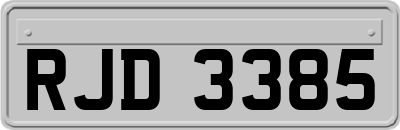 RJD 3385